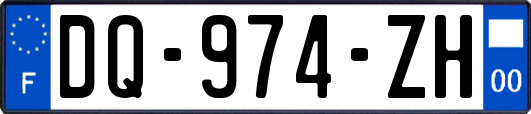 F
DQ-974-ZH
00